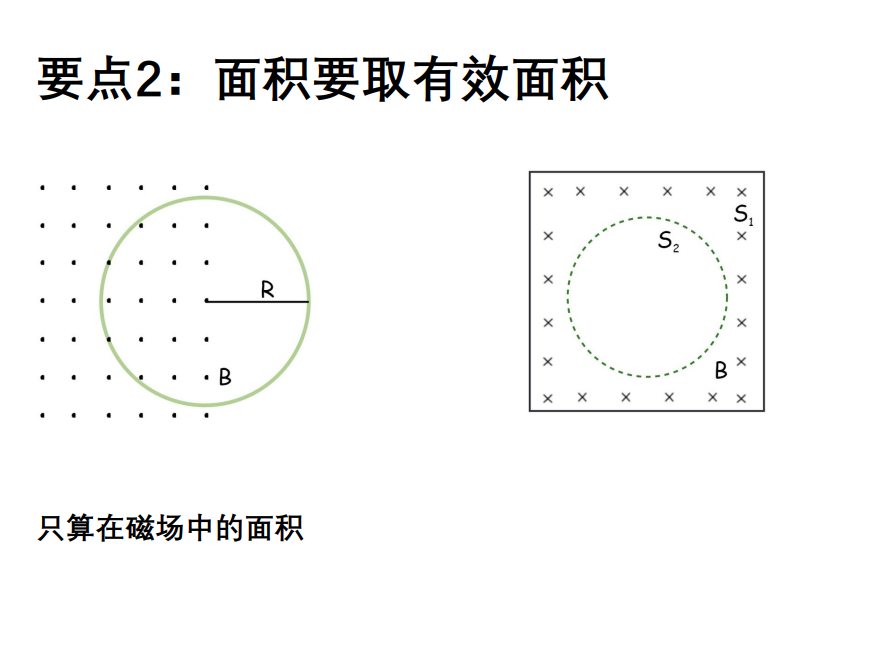 要点2：面积要取有效面积

R
B

$S_1$
$S_2$
B

只算在磁场中的面积